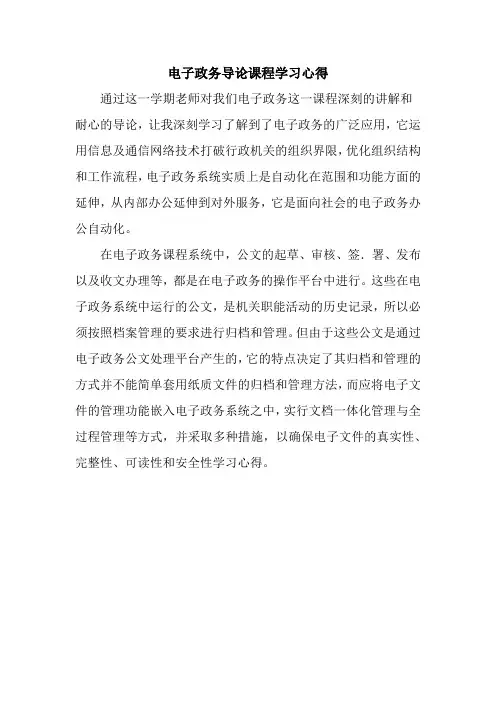 电子政务导论课程学习心得

通过这一学期老师对我们电子政务这一课程深刻的讲解和耐心的导论，让我深刻学习了解到了电子政务的广泛应用，它运用信息及通信网络技术打破行政机关的组织界限，优化组织结构和工作流程，电子政务系统实质上是自动化在范围和功能方面的延伸，从内部办公延伸到对外服务，它是面向社会的电子政务办公自动化。

在电子政务课程系统中，公文的起草、审核、签.署、发布以及收文办理等，都是在电子政务的操作平台中进行。这些在电子政务系统中运行的公文，是机关职能活动的历史记录，所以必须按照档案管理的要求进行归档和管理。但由于这些公文是通过电子政务公文处理平台产生的，它的特点决定了其归档和管理的方式并不能简单套用纸质文件的归档和管理方法，而应将电子文件的管理功能嵌入电子政务系统之中，实行文档一体化管理与全过程管理等方式，并采取多种措施，以确保电子文件的真实性、完整性、可读性和安全性学习心得。